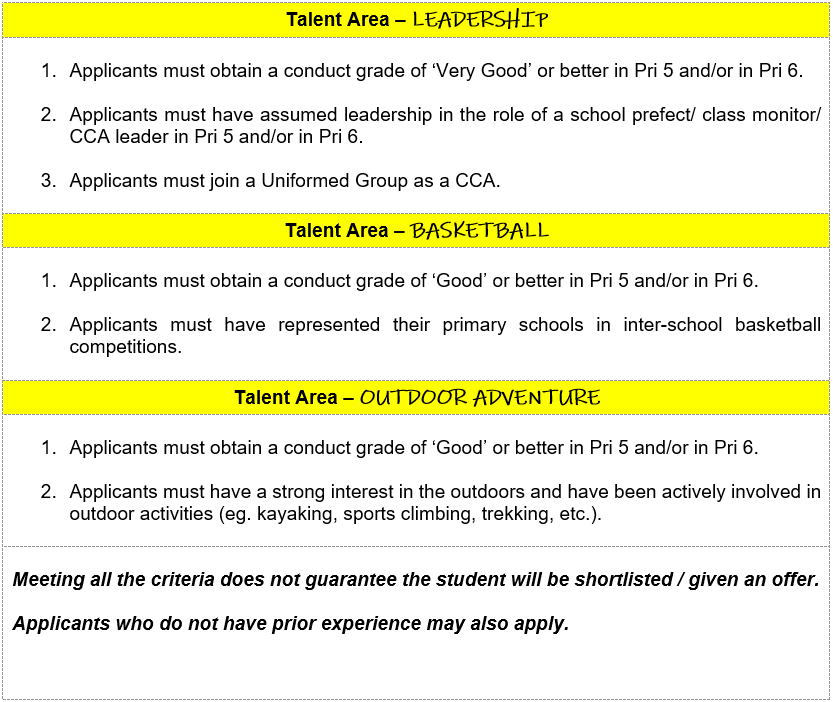 Talent Area – LEADERSHIP

1. Applicants must obtain a conduct grade of 'Very Good' or better in Pri 5 and/or in Pri 6.

2. Applicants must have assumed leadership in the role of a school prefect/ class monitor/ CCA leader in Pri 5 and/or in Pri 6.

3. Applicants must join a Uniformed Group as a CCA.

Talent Area – BASKETBALL

1. Applicants must obtain a conduct grade of 'Good' or better in Pri 5 and/or in Pri 6.

2. Applicants must have represented their primary schools in inter-school basketball competitions.

Talent Area – OUTDOOR ADVENTURE

1. Applicants must obtain a conduct grade of 'Good' or better in Pri 5 and/or in Pri 6.

2. Applicants must have a strong interest in the outdoors and have been actively involved in outdoor activities (eg. kayaking, sports climbing, trekking, etc.).

Meeting all the criteria does not guarantee the student will be shortlisted / given an offer.

Applicants who do not have prior experience may also apply.